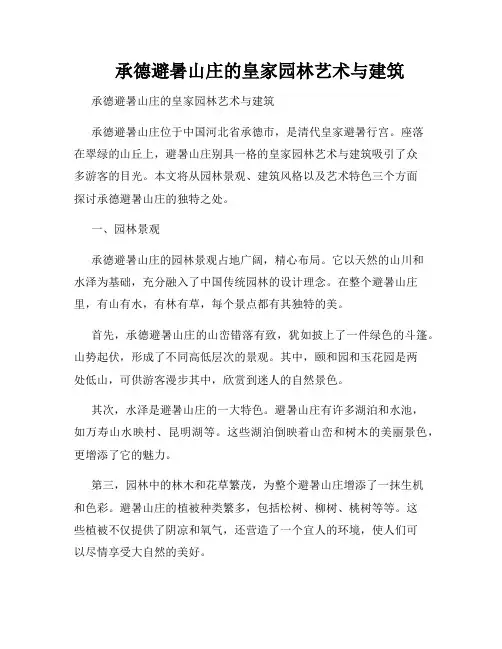 承德避暑山庄的皇家园林艺术与建筑

承德避暑山庄的皇家园林艺术与建筑

承德避暑山庄位于中国河北省承德市，是清代皇家避暑行宫。座落在翠绿的山丘上，避暑山庄别具一格的皇家园林艺术与建筑吸引了众多游客的目光。本文将从园林景观、建筑风格以及艺术特色三个方面探讨承德避暑山庄的独特之处。

一、园林景观

承德避暑山庄的园林景观占地广阔，精心布局。它以天然的山川和水泽为基础，充分融入了中国传统园林的设计理念。在整个避暑山庄里，有山有水，有林有草，每个景点都有其独特的美。

首先，承德避暑山庄的山峦错落有致，犹如披上了一件绿色的斗篷。山势起伏，形成了不同高低层次的景观。其中，颐和园和玉花园是两处低山，可供游客漫步其中，欣赏到迷人的自然景色。

其次，水泽是避暑山庄的一大特色。避暑山庄有许多湖泊和水池，如万寿山水映村、昆明湖等。这些湖泊倒映着山峦和树木的美丽景色，更增添了它的魅力。

第三，园林中的林木和花草繁茂，为整个避暑山庄增添了一抹生机和色彩。避暑山庄的植被种类繁多，包括松树、柳树、桃树等等。这些植被不仅提供了阴凉和氧气，还营造了一个宜人的环境，使人们可以尽情享受大自然的美好。